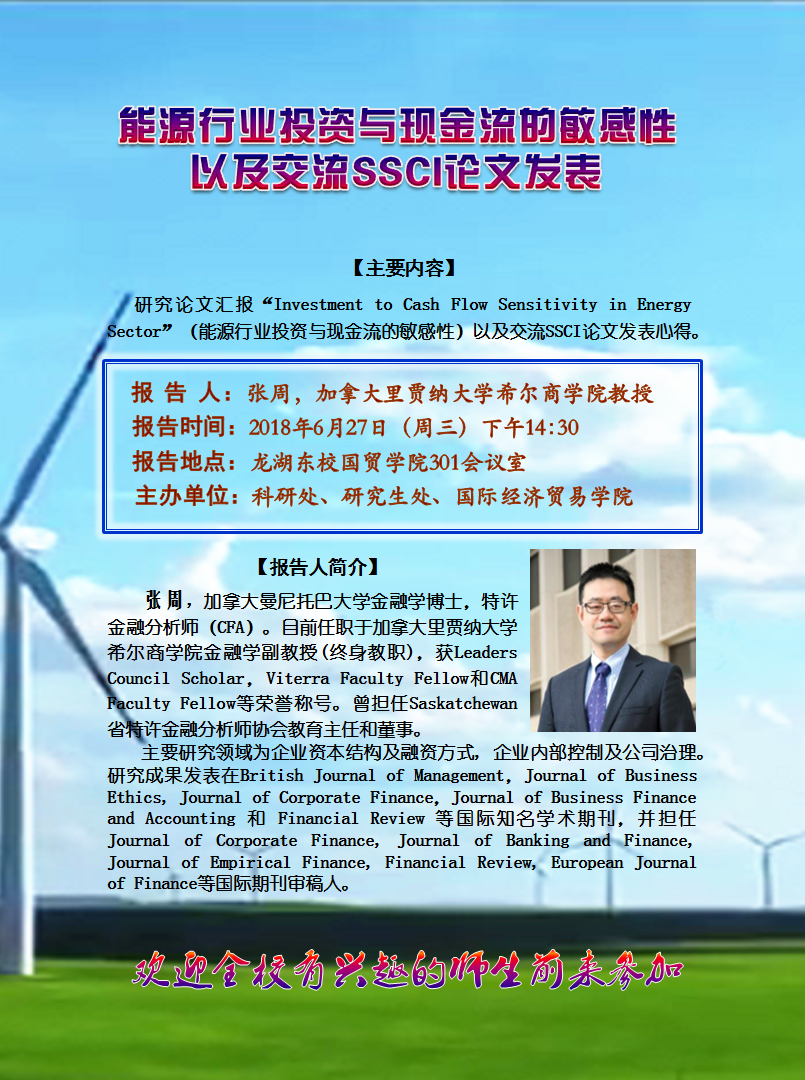 能源行业投资与现金流的敏感性
以及交流SSCI论文发表

【主要内容】

研究论文汇报“Investment to Cash Flow Sensitivity in Energy Sector”（能源行业投资与现金流的敏感性）以及交流SSCI论文发表心得。

报 告 人：张周，加拿大里贾纳大学希尔商学院教授
报告时间：2018年6月27日（周三）下午14:30
报告地点：龙湖东校国贸学院301会议室
主办单位：科研处、研究生处、国际经济贸易学院

【报告人简介】

张周，加拿大曼尼托巴大学金融学博士，特许金融分析师（CFA）。目前任职于加拿大里贾纳大学希尔商学院金融学副教授（终身教职），获Leaders Council Scholar, Viterra Faculty Fellow和CMA Faculty Fellow等荣誉称号。曾担任Saskatchewan省特许金融分析师协会教育主任和董事。

主要研究领域为企业资本结构及融资方式，企业内部控制及公司治理。研究成果发表在British Journal of Management, Journal of Business Ethics, Journal of Corporate Finance, Journal of Business Finance and Accounting 和 Financial Review 等国际知名学术期刊，并担任Journal of Corporate Finance, Journal of Banking and Finance, Journal of Empirical Finance, Financial Review, European Journal of Finance等国际期刊审稿人。

欢迎全校有兴趣的师生前来参加